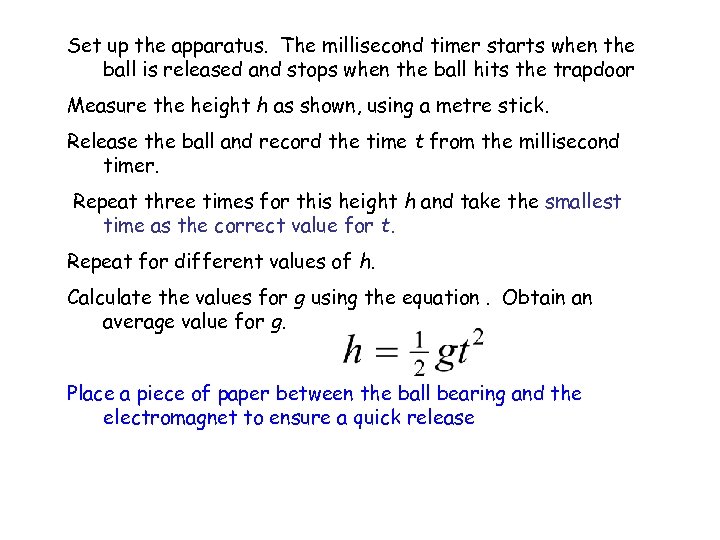 Set up the apparatus. The millisecond timer starts when the ball is released and stops when the ball hits the trapdoor

Measure the height h as shown, using a metre stick.

Release the ball and record the time t from the millisecond timer.

Repeat three times for this height h and take the smallest time as the correct value for t.

Repeat for different values of h.

Calculate the values for g using the equation . Obtain an average value for g.

$h = \frac{1}{2}gt^2$

Place a piece of paper between the ball bearing and the electromagnet to ensure a quick release